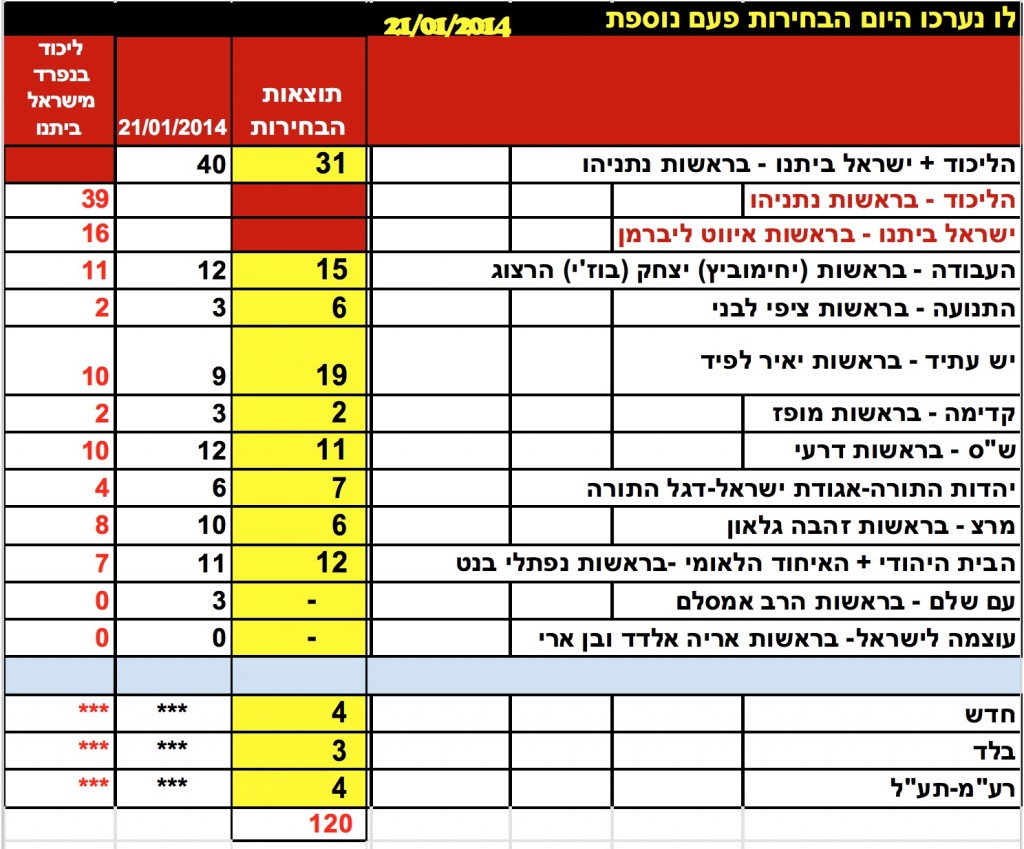 לו נערכו היום הבחירות פעם נוספת 21/01/2014

| | תוצאות הבחירות | 21/01/2014 | ליכוד בנפרד מישראל ביתנו |
|---|---|---|---|
| הליכוד + ישראל ביתנו - בראשות נתניהו | 31 | 40 | |
| הליכוד - בראשות נתניהו | | | 39 |
| ישראל ביתנו - בראשות איווט ליברמן | | | 16 |
| העבודה - בראשות (יחימוביץ) יצחק (בוז'י) הרצוג | 15 | 12 | 11 |
| התנועה - בראשות ציפי לבני | 6 | 3 | 2 |
| יש עתיד - בראשות יאיר לפיד | 19 | 9 | 10 |
| קדימה - בראשות מופז | 2 | 3 | 2 |
| ש"ס - בראשות דרעי | 11 | 12 | 10 |
| יהדות התורה-אגודת ישראל-דגל התורה | 7 | 6 | 4 |
| מרצ - בראשות זהבה גלאון | 6 | 10 | 8 |
| הבית היהודי + האיחוד הלאומי -בראשות נפתלי בנט | 12 | 11 | 7 |
| עם שלם - בראשות הרב אמסלם | - | 3 | 0 |
| עוצמה לישראל- בראשות אריה אלדד ובן ארי | - | 0 | 0 |
| | | | |
| חדש | 4 | *** | *** |
| בלד | 3 | *** | *** |
| רע"מ-תע"ל | 4 | *** | *** |
| | 120 | | |